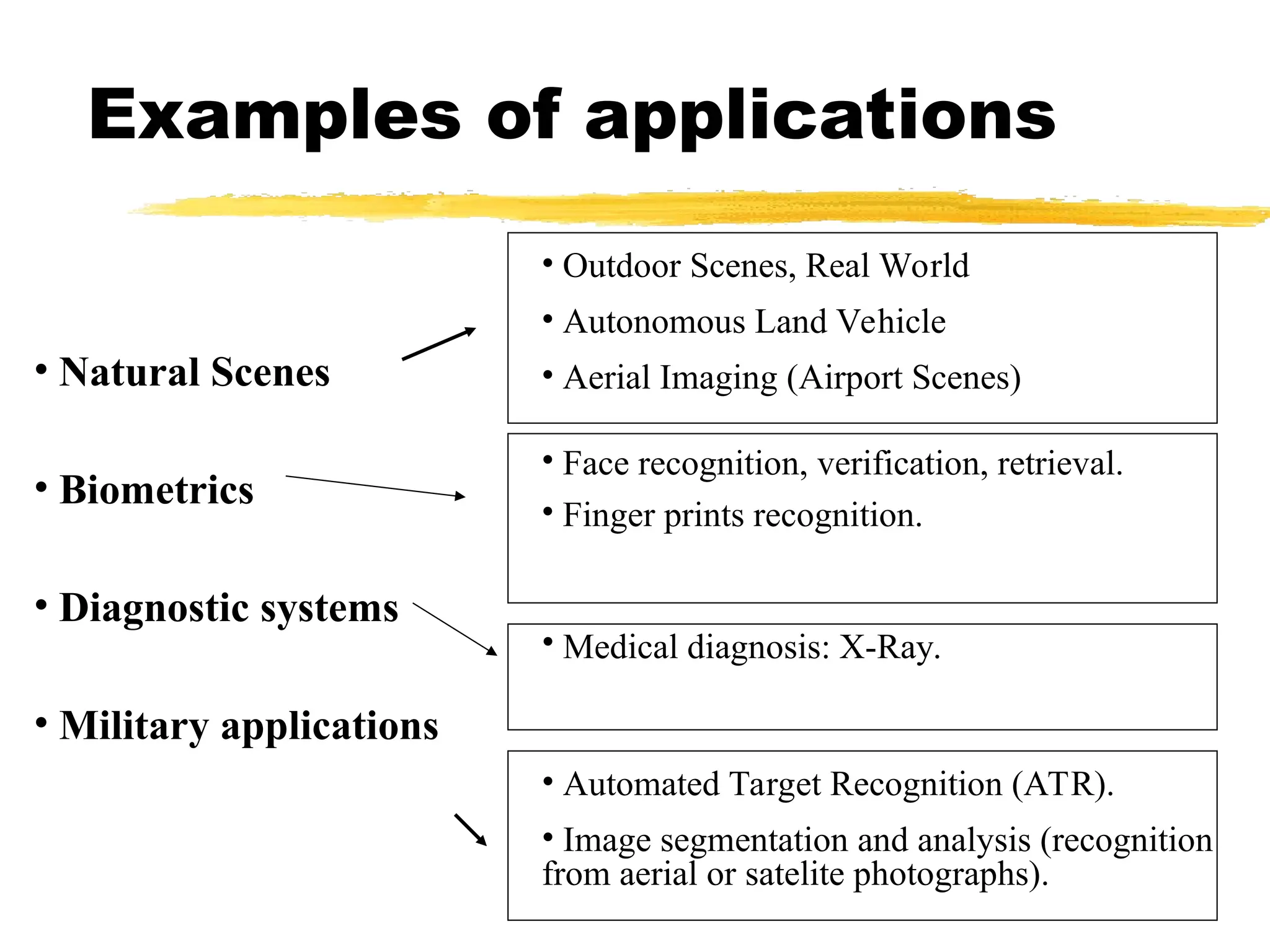 Examples of applications

• Natural Scenes

• Biometrics

• Diagnostic systems

• Military applications

• Outdoor Scenes, Real World

• Autonomous Land Vehicle

• Aerial Imaging (Airport Scenes)

• Face recognition, verification, retrieval.

• Finger prints recognition.

• Medical diagnosis: X-Ray.

• Automated Target Recognition (ATR).

• Image segmentation and analysis (recognition from aerial or satelite photographs).